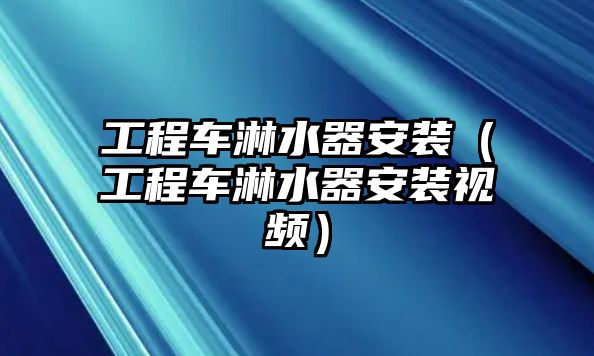 工程车淋水器安装（工程车淋水器安装视频）